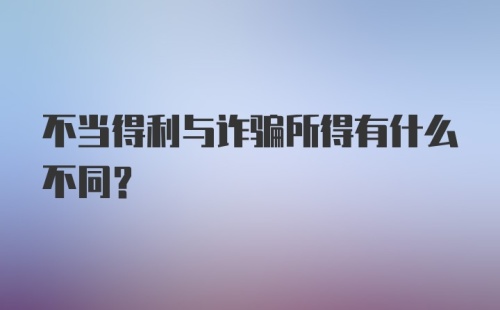 不当得利与诈骗所得有什么不同？